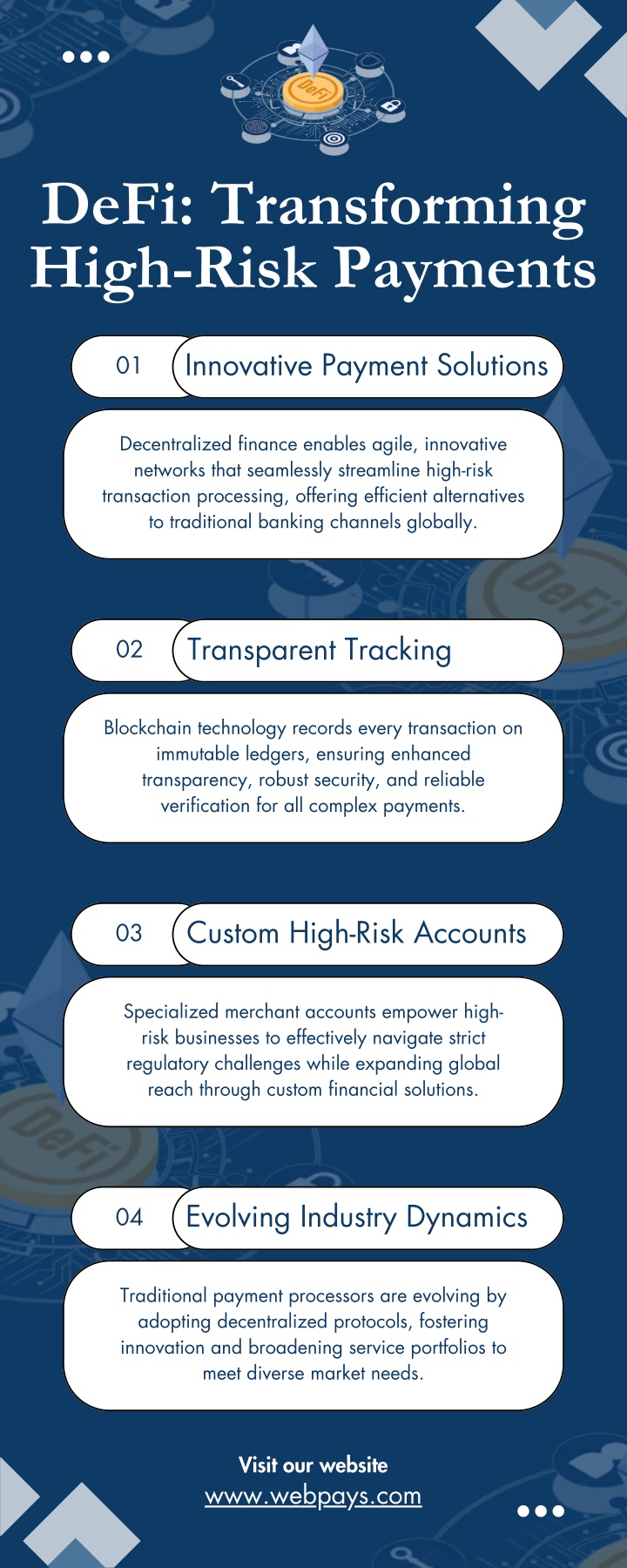 DeFi

DeFi: Transforming High-Risk Payments

01 Innovative Payment Solutions

Decentralized finance enables agile, innovative networks that seamlessly streamline high-risk transaction processing, offering efficient alternatives to traditional banking channels globally.

02 Transparent Tracking

Blockchain technology records every transaction on immutable ledgers, ensuring enhanced transparency, robust security, and reliable verification for all complex payments.

03 Custom High-Risk Accounts

Specialized merchant accounts empower high-risk businesses to effectively navigate strict regulatory challenges while expanding global reach through custom financial solutions.

04 Evolving Industry Dynamics

Traditional payment processors are evolving by adopting decentralized protocols, fostering innovation and broadening service portfolios to meet diverse market needs.

Visit our website
www.webpays.com